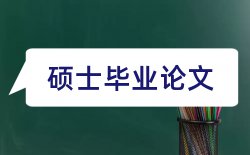 硕士毕业论文